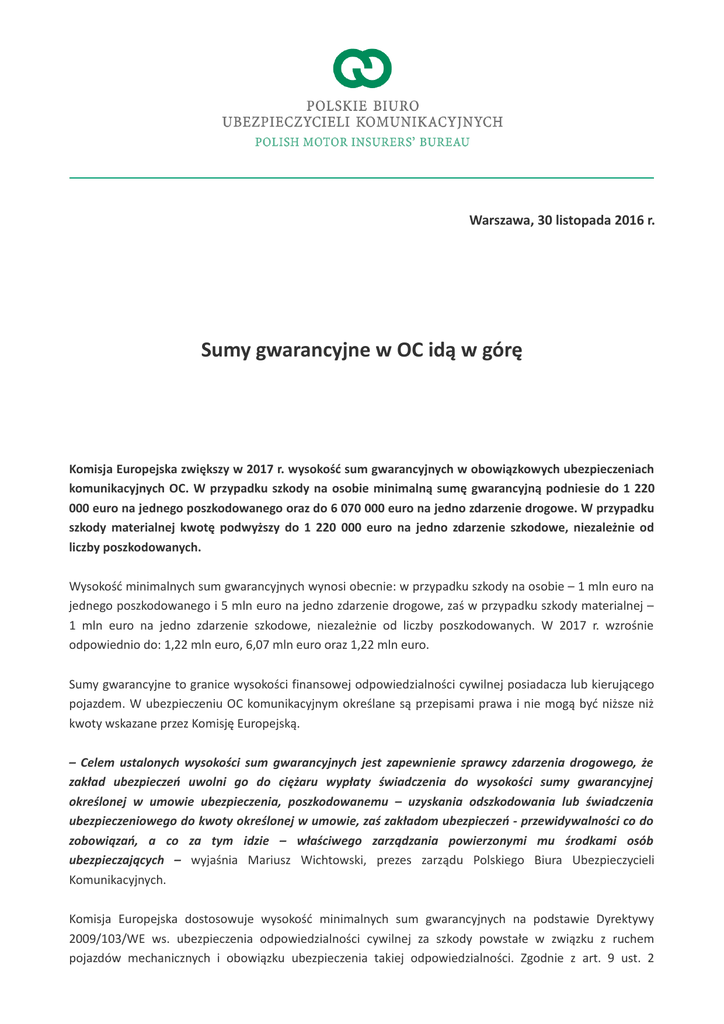 POLSKIE BIURO
UBEZPIECZYCIELI KOMUNIKACYJNYCH
POLISH MOTOR INSURERS' BUREAU

Warszawa, 30 listopada 2016 r.

Sumy gwarancyjne w OC idą w górę

Komisja Europejska zwiększy w 2017 r. wysokość sum gwarancyjnych w obowiązkowych ubezpieczeniach komunikacyjnych OC. W przypadku szkody na osobie minimalną sumę gwarancyjną podniesie do 1 220 000 euro na jednego poszkodowanego oraz do 6 070 000 euro na jedno zdarzenie drogowe. W przypadku szkody materialnej kwotę podwyższy do 1 220 000 euro na jedno zdarzenie szkodowe, niezależnie od liczby poszkodowanych.

Wysokość minimalnych sum gwarancyjnych wynosi obecnie: w przypadku szkody na osobie – 1 mln euro na jednego poszkodowanego i 5 mln euro na jedno zdarzenie drogowe, zaś w przypadku szkody materialnej – 1 mln euro na jedno zdarzenie szkodowe, niezależnie od liczby poszkodowanych. W 2017 r. wzrośnie odpowiednio do: 1,22 mln euro, 6,07 mln euro oraz 1,22 mln euro.

Sumy gwarancyjne to granice wysokości finansowej odpowiedzialności cywilnej posiadacza lub kierującego pojazdem. W ubezpieczeniu OC komunikacyjnym określane są przepisami prawa i nie mogą być niższe niż kwoty wskazane przez Komisję Europejską.

– Celem ustalonych wysokości sum gwarancyjnych jest zapewnienie sprawcy zdarzenia drogowego, że zakład ubezpieczeń uwolni go do ciężaru wypłaty świadczenia do wysokości sumy gwarancyjnej określonej w umowie ubezpieczenia, poszkodowanemu – uzyskania odszkodowania lub świadczenia ubezpieczeniowego do kwoty określonej w umowie, zaś zakładom ubezpieczeń - przewidywalności co do zobowiązań, a co za tym idzie – właściwego zarządzania powierzonymi mu środkami osób ubezpieczających – wyjaśnia Mariusz Wichtowski, prezes zarządu Polskiego Biura Ubezpieczycieli Komunikacyjnych.

Komisja Europejska dostosowuje wysokość minimalnych sum gwarancyjnych na podstawie Dyrektywy 2009/103/WE ws. ubezpieczenia odpowiedzialności cywilnej za szkody powstałe w związku z ruchem pojazdów mechanicznych i obowiązku ubezpieczenia takiej odpowiedzialności. Zgodnie z art. 9 ust. 2